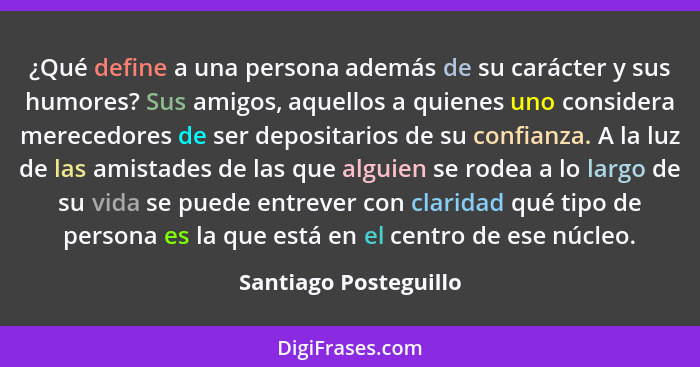 ¿Qué define a una persona además de su carácter y sus humores? Sus amigos, aquellos a quienes uno considera merecedores de ser depositarios de su confianza. A la luz de las amistades de las que alguien se rodea a lo largo de su vida se puede entrever con claridad qué tipo de persona es la que está en el centro de ese núcleo.

Santiago Posteguillo

DigiFrases.com